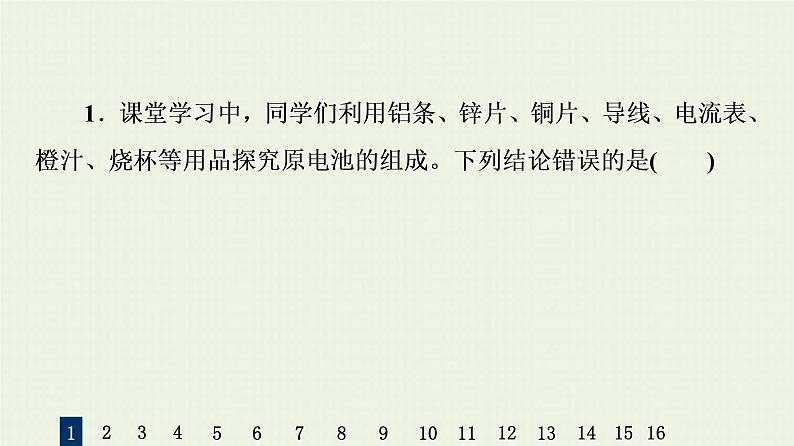 1．课堂学习中，同学们利用铝条、锌片、铜片、导线、电流表、橙汁、烧杯等用品探究原电池的组成。下列结论错误的是(　　)

1 2 3 4 5 6 7 8 9 10 11 12 13 14 15 16